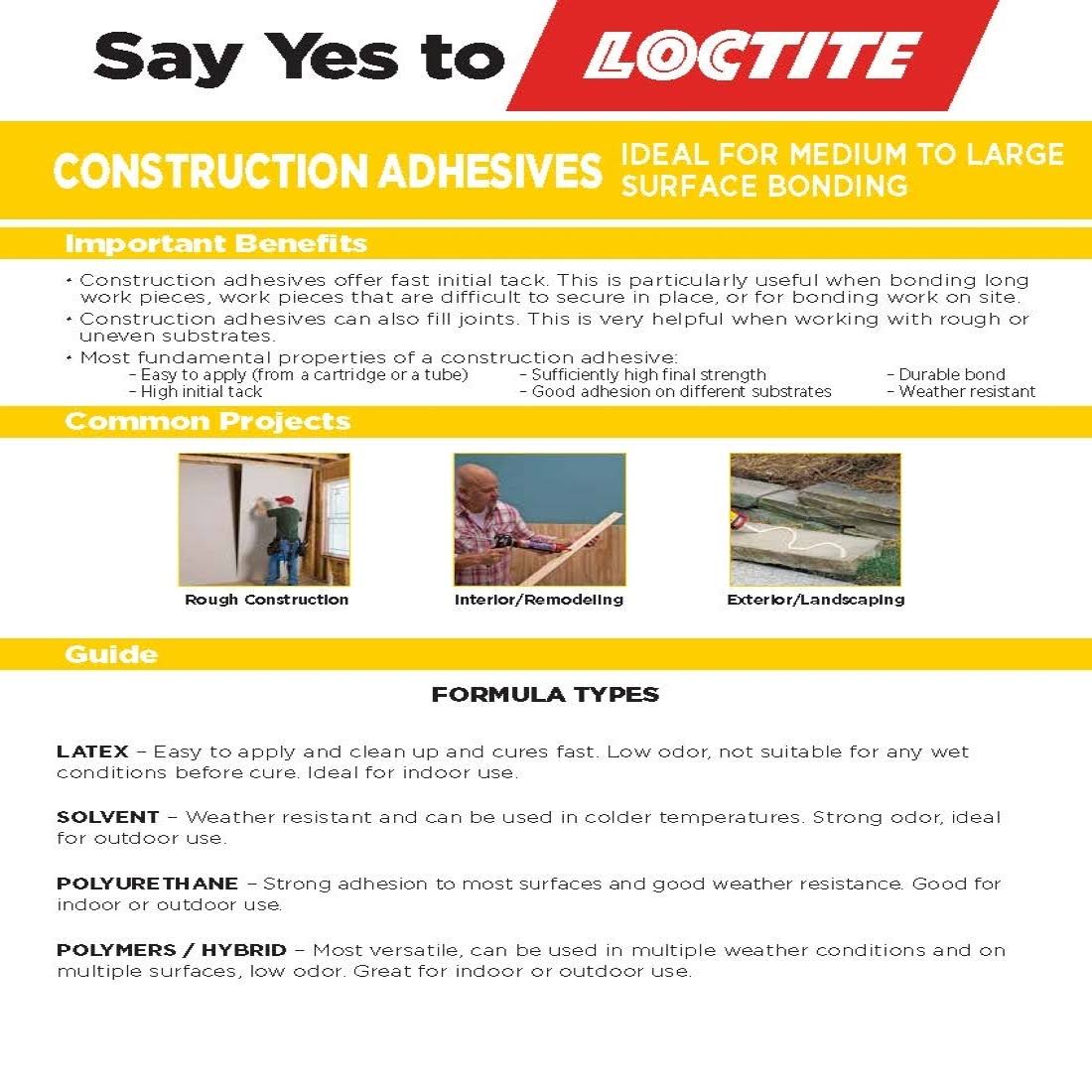 Say Yes to LOCTITE

CONSTRUCTION ADHESIVES IDEAL FOR MEDIUM TO LARGE SURFACE BONDING

Important Benefits

• Construction adhesives offer fast initial tack. This is particularly useful when bonding long work pieces, work pieces that are difficult to secure in place, or for bonding work on site.
• Construction adhesives can also fill joints. This is very helpful when working with rough or uneven substrates.
• Most fundamental properties of a construction adhesive:
– Easy to apply (from a cartridge or a tube)
– High initial tack
– Sufficiently high final strength
– Good adhesion on different substrates
– Durable bond
– Weather resistant

Common Projects

Rough Construction

Interior/Remodeling

Exterior/Landscaping

Guide

FORMULA TYPES

LATEX – Easy to apply and clean up and cures fast. Low odor, not suitable for any wet conditions before cure. Ideal for indoor use.

SOLVENT – Weather resistant and can be used in colder temperatures. Strong odor, ideal for outdoor use.

POLYURETHANE – Strong adhesion to most surfaces and good weather resistance. Good for indoor or outdoor use.

POLYMERS / HYBRID – Most versatile, can be used in multiple weather conditions and on multiple surfaces, low odor. Great for indoor or outdoor use.